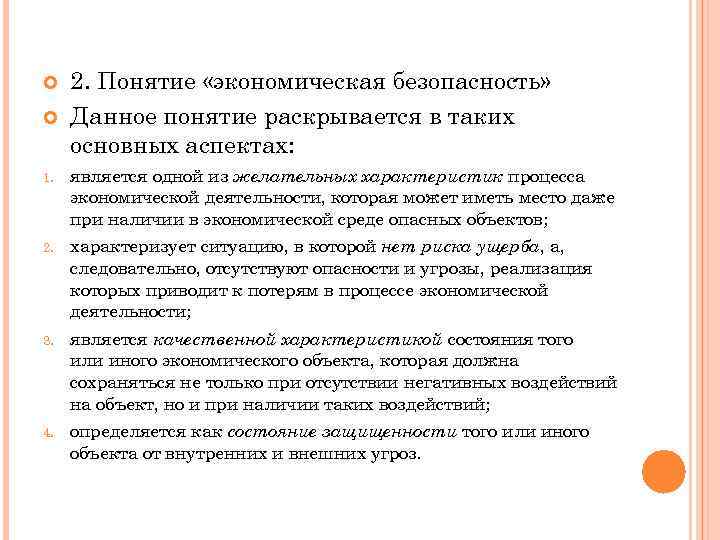 2. Понятие «экономическая безопасность»

Данное понятие раскрывается в таких основных аспектах:

1. является одной из желательных характеристик процесса экономической деятельности, которая может иметь место даже при наличии в экономической среде опасных объектов;
2. характеризует ситуацию, в которой нет риска ущерба, а, следовательно, отсутствуют опасности и угрозы, реализация которых приводит к потерям в процессе экономической деятельности;
3. является качественной характеристикой состояния того или иного экономического объекта, которая должна сохраняться не только при отсутствии негативных воздействий на объект, но и при наличии таких воздействий;
4. определяется как состояние защищенности того или иного объекта от внутренних и внешних угроз.